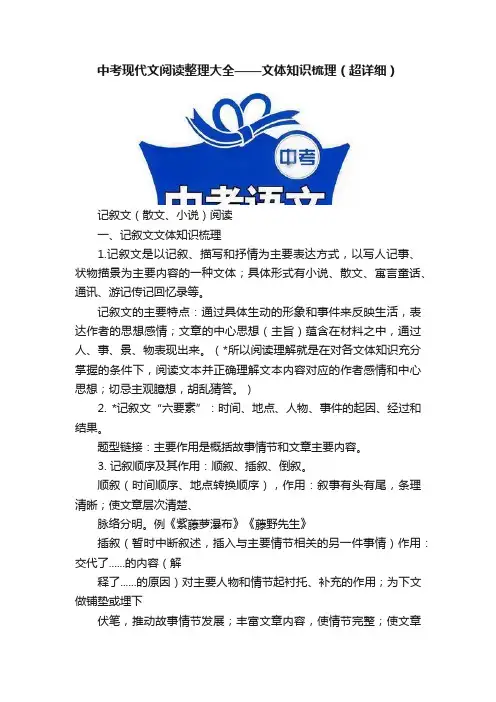 中考现代文阅读整理大全——文体知识梳理（超详细）

中考

中考语文

记叙文（散文、小说）阅读

一、记叙文文体知识梳理

1.记叙文是以记叙、描写和抒情为主要表达方式，以写人记事、状物描景为主要内容的一种文体；具体形式有小说、散文、寓言童话、通讯、游记传记回忆录等。

记叙文的主要特点：通过具体生动的形象和事件来反映生活，表达作者的思想感情；文章的中心思想（主旨）蕴含在材料之中，通过人、事、景、物表现出来。（*所以阅读理解就是在对各文体知识充分掌握的条件下，阅读文本并正确理解文本内容对应的作者感情和中心思想；切忌主观臆想，胡乱猜答。）

2. *记叙文“六要素”：时间、地点、人物、事件的起因、经过和结果。

题型链接：主要作用是概括故事情节和文章主要内容。

3. 记叙顺序及其作用：顺叙、插叙、倒叙。

顺叙（时间顺序、地点转换顺序），作用：叙事有头有尾，条理清晰；使文章层次清楚、

脉络分明。例《紫藤萝瀑布》《藤野先生》

插叙（暂时中断叙述，插入与主要情节相关的另一件事情）作用：交代了......的内容（解

释了......的原因）对主要人物和情节起衬托、补充的作用；为下文做铺垫或埋下

伏笔，推动故事情节发展；丰富文章内容，使情节完整；使文章